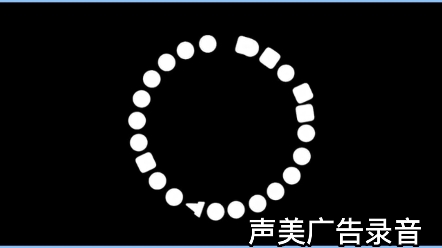 声美广告录音